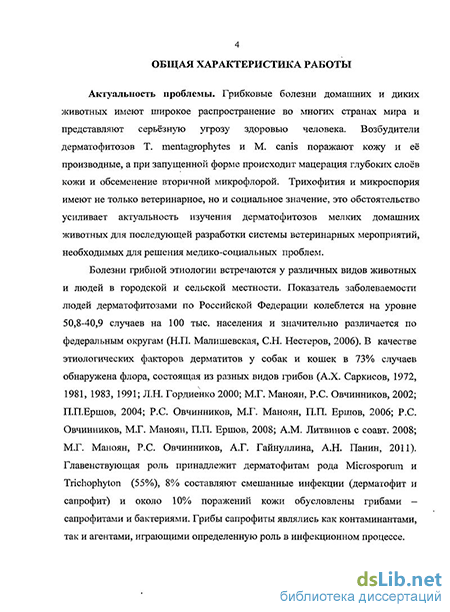 4

ОБЩАЯ ХАРАКТЕРИСТИКА РАБОТЫ

Актуальность проблемы. Грибковые болезни домашних и диких животных имеют широкое распространение во многих странах мира и представляют серьёзную угрозу здоровью человека. Возбудители дерматофитозов T. mentagrophytes и M. canis поражают кожу и её производные, а при запущенной форме происходит мацерация глубоких слоёв кожи и обсеменение вторичной микрофлорой. Трихофития и микроспория имеют не только ветеринарное, но и социальное значение, это обстоятельство усиливает актуальность изучения дерматофитозов мелких домашних животных для последующей разработки системы ветеринарных мероприятий, необходимых для решения медико-социальных проблем.

Болезни грибной этиологии встречаются у различных видов животных и людей в городской и сельской местности. Показатель заболеваемости людей дерматофитозами по Российской Федерации колеблется на уровне 50,8-40,9 случаев на 100 тыс. населения и значительно различается по федеральным округам (Н.П. Малишевская, С.Н. Нестеров, 2006). В качестве этиологических факторов дерматитов у собак и кошек в 73% случаев обнаружена флора, состоящая из разных видов грибов (А.Х. Саркисов, 1972, 1981, 1983, 1991; Л.Н. Гордиенко 2000; М.Г. Маноян, Р.С. Овчинников, 2002; П.П.Ершов, 2004; Р.С. Овчинников, М.Г. Маноян, П.П. Ершов, 2006; Р.С. Овчинников, М.Г. Маноян, П.П. Ершов, 2008; А.М. Литвинов с соавт. 2008; М.Г. Маноян, Р.С. Овчинников, А.Г. Гайнуллина, А.Н. Панин, 2011). Главенствующая роль принадлежит дерматофитам рода Microsporum и Trichophyton (55%), 8% составляют смешанные инфекции (дерматофит и сапрофит) и около 10% поражений кожи обусловлены грибами – сапрофитами и бактериями. Грибы сапрофиты являлись как контаминантами, так и агентами, играющими определенную роль в инфекционном процессе.

dsLib.net
библиотека диссертаций